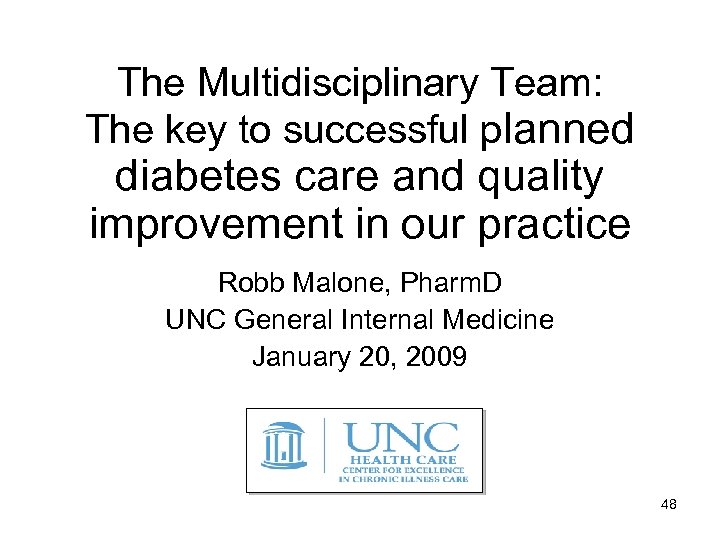 The Multidisciplinary Team: The key to successful planned diabetes care and quality improvement in our practice

Robb Malone, PharmD
UNC General Internal Medicine
January 20, 2009

UNC
HEALTH CARE
CENTER FOR EXCELLENCE
IN CHRONIC ILLNESS CARE

48